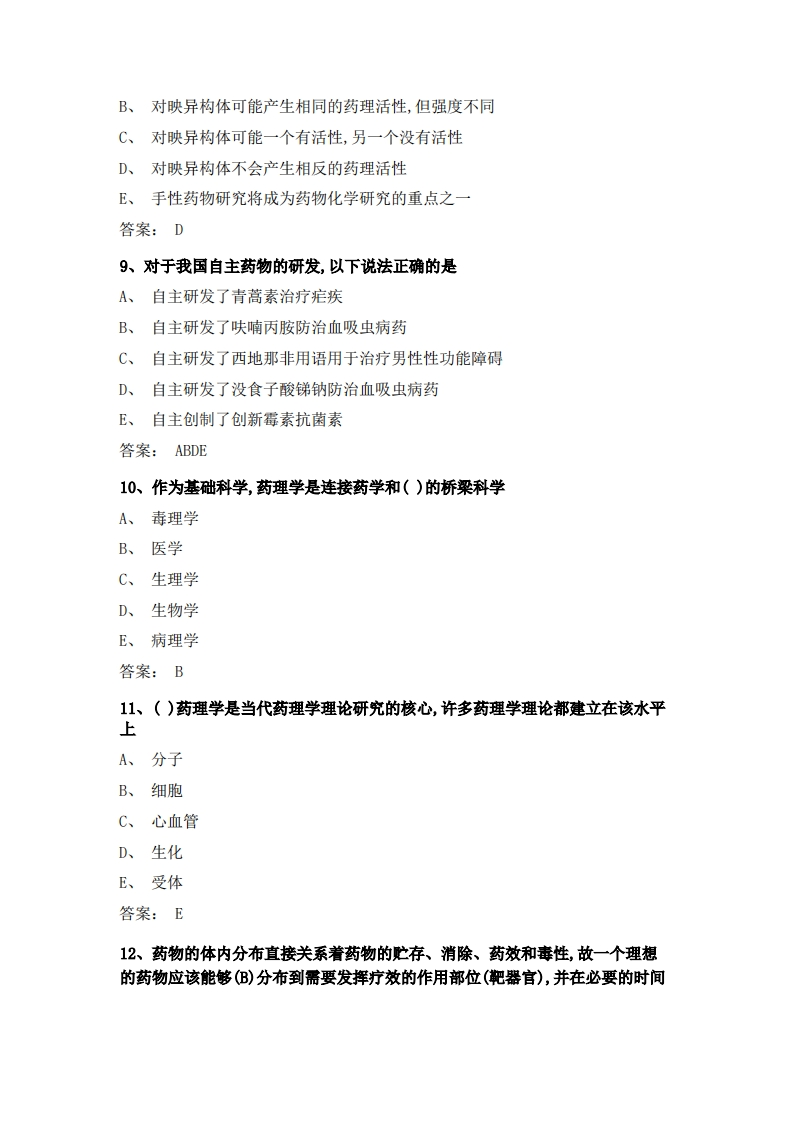 B、 对映异构体可能产生相同的药理活性,但强度不同

C、 对映异构体可能一个有活性,另一个没有活性

D、 对映异构体不会产生相反的药理活性

E、 手性药物研究将成为药物化学研究的重点之一

答案: D

9、对于我国自主药物的研发,以下说法正确的是

A、 自主研发了青蒿素治疗疟疾

B、 自主研发了呋喃丙胺防治血吸虫病药

C、 自主研发了西地那非用语用于治疗男性性功能障碍

D、 自主研发了没食子酸锑钠防治血吸虫病药

E、 自主创制了创新霉素抗菌素

答案: ABDE

10、作为基础科学,药理学是连接药学和( )的桥梁科学

A、 毒理学

B、 医学

C、 生理学

D、 生物学

E、 病理学

答案: B

11、( )药理学是当代药理学理论研究的核心,许多药理学理论都建立在该水平上

A、 分子

B、 细胞

C、 心血管

D、 生化

E、 受体

答案: E

12、药物的体内分布直接关系着药物的贮存、消除、药效和毒性,故一个理想的药物应该能够(B)分布到需要发挥疗效的作用部位(靶器官),并在必要的时间